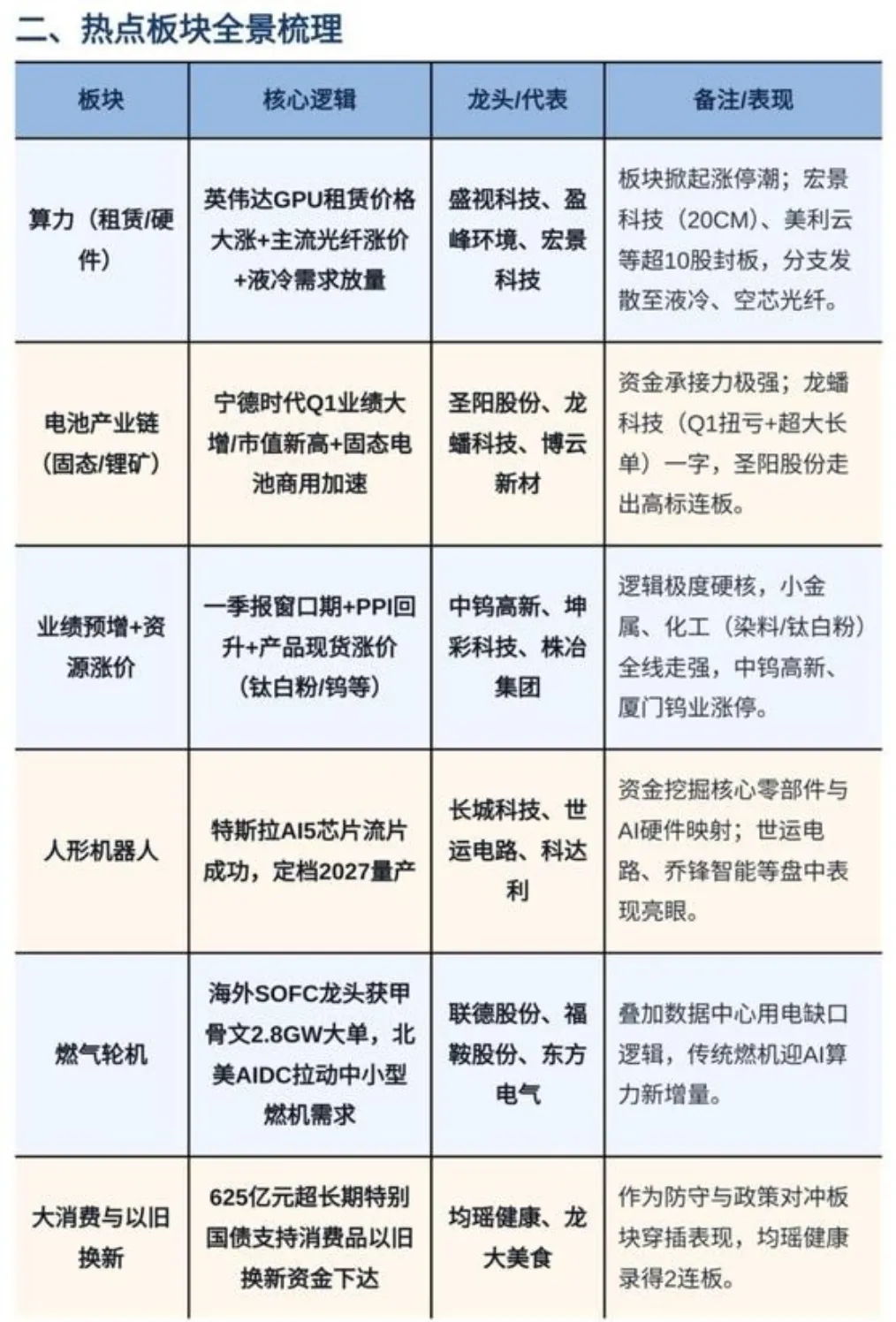 二、热点板块全景梳理

| 板块 | 核心逻辑 | 龙头/代表 | 备注/表现 |
|---|---|---|---|
| 算力（租赁/硬件） | 英伟达GPU租赁价格大涨+主流光纤涨价+液冷需求放量 | 盛视科技、盈峰环境、宏景科技 | 板块掀起涨停潮；宏景科技（20CM）、美利云等超10股封板，分支发散至液冷、空芯光纤。 |
| 电池产业链（固态/锂矿） | 宁德时代Q1业绩大增/市值新高+固态电池商用加速 | 圣阳股份、龙蟠科技、博云新材 | 资金承接力极强；龙蟠科技（Q1扭亏+超大长单）一字，圣阳股份走出高标连板。 |
| 业绩预增+资源涨价 | 一季报窗口期+PPI回升+产品现货涨价（钛白粉/钨等） | 中钨高新、坤彩科技、株冶集团 | 逻辑极度硬核，小金属、化工（染料/钛白粉）全线走强，中钨高新、厦门钨业涨停。 |
| 人形机器人 | 特斯拉AI5芯片流片成功，定档2027量产 | 长城科技、世运电路、科达利 | 资金挖掘核心零部件与AI硬件映射；世运电路、乔锋智能等盘中表现亮眼。 |
| 燃气轮机 | 海外SOFC龙头获甲骨文2.8GW大单，北美AIDC拉动中小型燃机需求 | 联德股份、福鞍股份、东方电气 | 叠加数据中心用电缺口逻辑，传统燃机迎AI算力新增量。 |
| 大消费与以旧换新 | 625亿元超长期特别国债支持消费品以旧换新资金下达 | 均瑶健康、龙大美食 | 作为防守与政策对冲板块穿插表现，均瑶健康录得2连板。 |